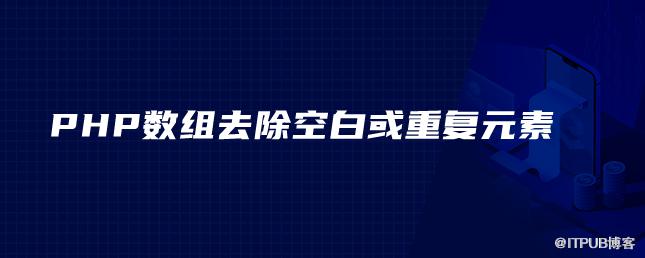 PHP数组去除空白或重复元素

@ITPUB博客